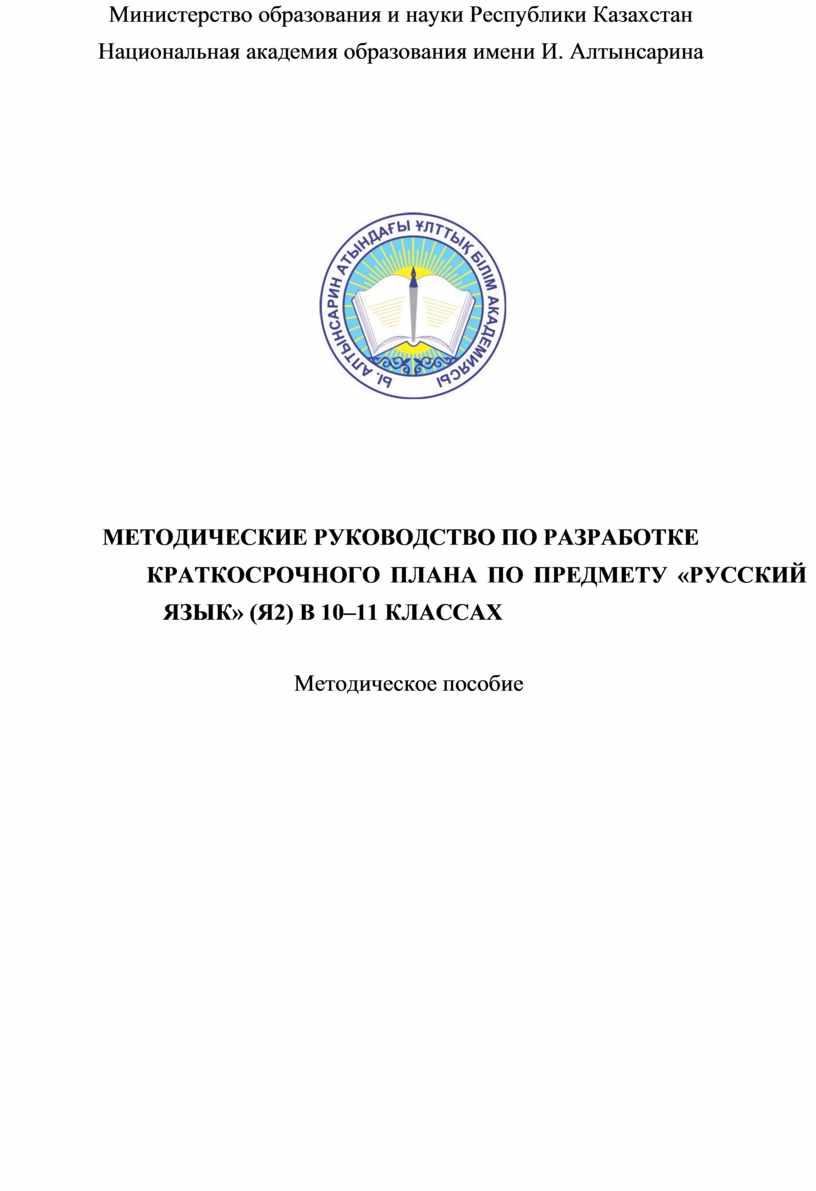 Министерство образования и науки Республики Казахстан

Национальная академия образования имени И. Алтынсарина

Ы. АЛТЫНСАРИН АТЫНДАҒЫ ҰЛТТЫҚ БІЛІМ АКАДЕМИЯСЫ

МЕТОДИЧЕСКИЕ РУКОВОДСТВО ПО РАЗРАБОТКЕ КРАТКОСРОЧНОГО ПЛАНА ПО ПРЕДМЕТУ «РУССКИЙ ЯЗЫК» (Я2) В 10–11 КЛАССАХ

Методическое пособие